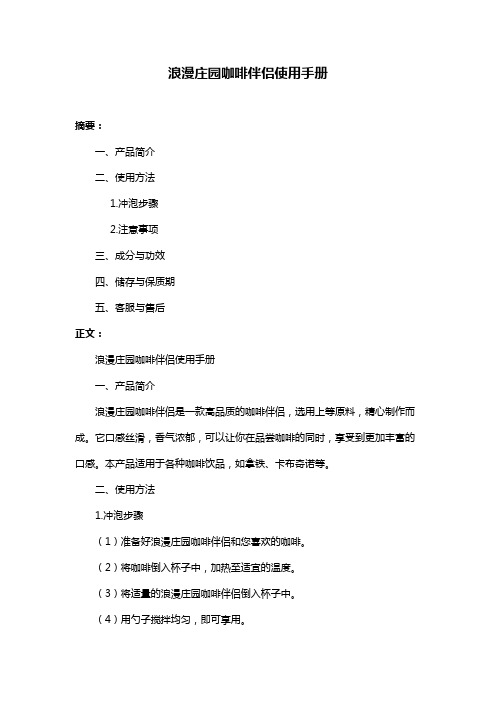 浪漫庄园咖啡伴侣使用手册

摘要：

一、产品简介

二、使用方法

1.冲泡步骤

2.注意事项

三、成分与功效

四、储存与保质期

五、客服与售后

正文：

浪漫庄园咖啡伴侣使用手册

一、产品简介

浪漫庄园咖啡伴侣是一款高品质的咖啡伴侣，选用上等原料，精心制作而成。它口感丝滑，香气浓郁，可以让你在品尝咖啡的同时，享受到更加丰富的口感。本产品适用于各种咖啡饮品，如拿铁、卡布奇诺等。

二、使用方法

1.冲泡步骤

（1）准备好浪漫庄园咖啡伴侣和您喜欢的咖啡。

（2）将咖啡倒入杯子中，加热至适宜的温度。

（3）将适量的浪漫庄园咖啡伴侣倒入杯子中。

（4）用勺子搅拌均匀，即可享用。